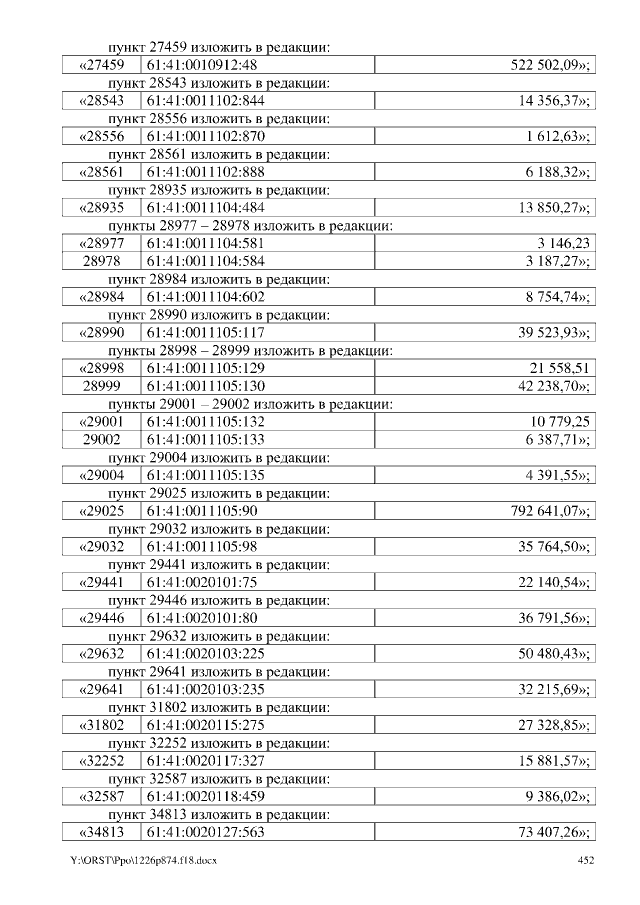 пункт 27459 изложить в редакции:

| «27459 | 61:41:0010912:48 | 522 502,09»; |
|---|---|---|

пункт 28543 изложить в редакции:

| «28543 | 61:41:0011102:844 | 14 356,37»; |
|---|---|---|

пункт 28556 изложить в редакции:

| «28556 | 61:41:0011102:870 | 1 612,63»; |
|---|---|---|

пункт 28561 изложить в редакции:

| «28561 | 61:41:0011102:888 | 6 188,32»; |
|---|---|---|

пункт 28935 изложить в редакции:

| «28935 | 61:41:0011104:484 | 13 850,27»; |
|---|---|---|

пункты 28977 – 28978 изложить в редакции:

| «28977 | 61:41:0011104:581 | 3 146,23 |
|---|---|---|
| 28978 | 61:41:0011104:584 | 3 187,27»; |

пункт 28984 изложить в редакции:

| «28984 | 61:41:0011104:602 | 8 754,74»; |
|---|---|---|

пункт 28990 изложить в редакции:

| «28990 | 61:41:0011105:117 | 39 523,93»; |
|---|---|---|

пункты 28998 – 28999 изложить в редакции:

| «28998 | 61:41:0011105:129 | 21 558,51 |
|---|---|---|
| 28999 | 61:41:0011105:130 | 42 238,70»; |

пункты 29001 – 29002 изложить в редакции:

| «29001 | 61:41:0011105:132 | 10 779,25 |
|---|---|---|
| 29002 | 61:41:0011105:133 | 6 387,71»; |

пункт 29004 изложить в редакции:

| «29004 | 61:41:0011105:135 | 4 391,55»; |
|---|---|---|

пункт 29025 изложить в редакции:

| «29025 | 61:41:0011105:90 | 792 641,07»; |
|---|---|---|

пункт 29032 изложить в редакции:

| «29032 | 61:41:0011105:98 | 35 764,50»; |
|---|---|---|

пункт 29441 изложить в редакции:

| «29441 | 61:41:0020101:75 | 22 140,54»; |
|---|---|---|

пункт 29446 изложить в редакции:

| «29446 | 61:41:0020101:80 | 36 791,56»; |
|---|---|---|

пункт 29632 изложить в редакции:

| «29632 | 61:41:0020103:225 | 50 480,43»; |
|---|---|---|

пункт 29641 изложить в редакции:

| «29641 | 61:41:0020103:235 | 32 215,69»; |
|---|---|---|

пункт 31802 изложить в редакции:

| «31802 | 61:41:0020115:275 | 27 328,85»; |
|---|---|---|

пункт 32252 изложить в редакции:

| «32252 | 61:41:0020117:327 | 15 881,57»; |
|---|---|---|

пункт 32587 изложить в редакции:

| «32587 | 61:41:0020118:459 | 9 386,02»; |
|---|---|---|

пункт 34813 изложить в редакции:

| «34813 | 61:41:0020127:563 | 73 407,26»; |
|---|---|---|

Y:\ORST\Ppo\1226p874.f18.docx 452